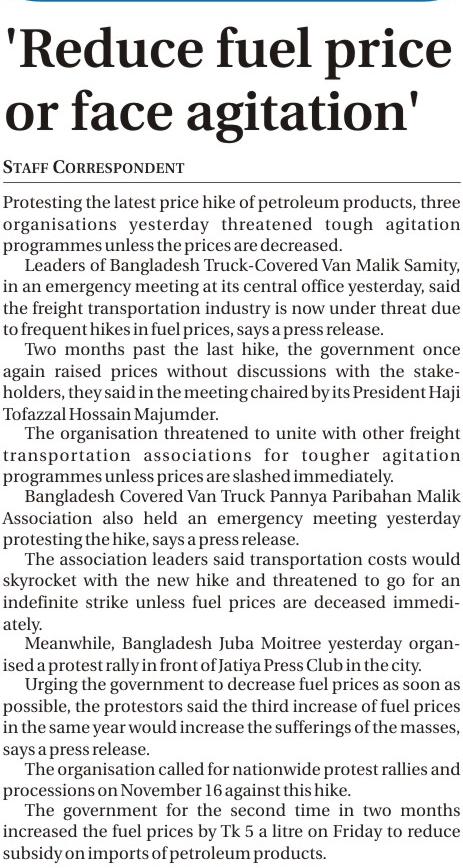 'Reduce fuel price or face agitation'

STAFF CORRESPONDENT

Protesting the latest price hike of petroleum products, three organisations yesterday threatened tough agitation programmes unless the prices are decreased.

Leaders of Bangladesh Truck-Covered Van Malik Samity, in an emergency meeting at its central office yesterday, said the freight transportation industry is now under threat due to frequent hikes in fuel prices, says a press release.

Two months past the last hike, the government once again raised prices without discussions with the stakeholders, they said in the meeting chaired by its President Haji Tofazzal Hossain Majumder.

The organisation threatened to unite with other freight transportation associations for tougher agitation programmes unless prices are slashed immediately.

Bangladesh Covered Van Truck Pannya Paribahan Malik Association also held an emergency meeting yesterday protesting the hike, says a press release.

The association leaders said transportation costs would skyrocket with the new hike and threatened to go for an indefinite strike unless fuel prices are deceased immediately.

Meanwhile, Bangladesh Juba Moitree yesterday organised a protest rally in front of Jatiya Press Club in the city.

Urging the government to decrease fuel prices as soon as possible, the protestors said the third increase of fuel prices in the same year would increase the sufferings of the masses, says a press release.

The organisation called for nationwide protest rallies and processions on November 16 against this hike.

The government for the second time in two months increased the fuel prices by Tk 5 a litre on Friday to reduce subsidy on imports of petroleum products.